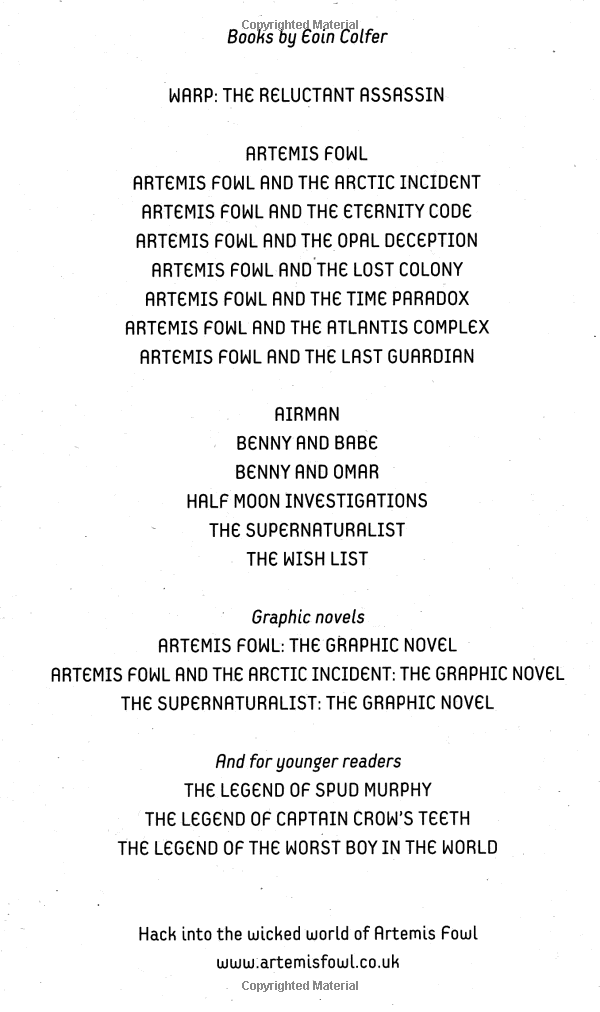 Copyrighted Material

Books by Eoin Colfer

WARP: THE RELUCTANT ASSASSIN

ARTEMIS FOWL
ARTEMIS FOWL AND THE ARCTIC INCIDENT
ARTEMIS FOWL AND THE ETERNITY CODE
ARTEMIS FOWL AND THE OPAL DECEPTION
ARTEMIS FOWL AND THE LOST COLONY
ARTEMIS FOWL AND THE TIME PARADOX
ARTEMIS FOWL AND THE ATLANTIS COMPLEX
ARTEMIS FOWL AND THE LAST GUARDIAN

AIRMAN
BENNY AND BABE
BENNY AND OMAR
HALF MOON INVESTIGATIONS
THE SUPERNATURALIST
THE WISH LIST

Graphic novels
ARTEMIS FOWL: THE GRAPHIC NOVEL
ARTEMIS FOWL AND THE ARCTIC INCIDENT: THE GRAPHIC NOVEL
THE SUPERNATURALIST: THE GRAPHIC NOVEL

And for younger readers
THE LEGEND OF SPUD MURPHY
THE LEGEND OF CAPTAIN CROW'S TEETH
THE LEGEND OF THE WORST BOY IN THE WORLD

Hack into the wicked world of Artemis Fowl
www.artemisfowl.co.uk

Copyrighted Material